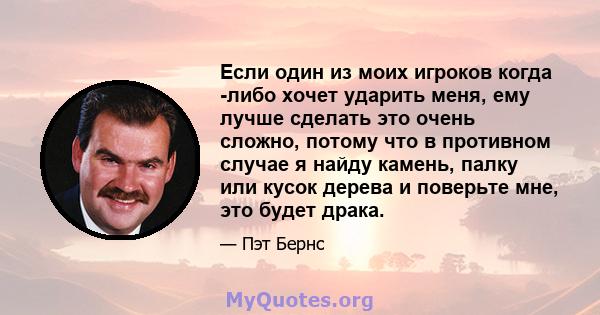 Если один из моих игроков когда -либо хочет ударить меня, ему лучше сделать это очень сложно, потому что в противном случае я найду камень, палку или кусок дерева и поверьте мне, это будет драка.

— Пэт Бернс

MyQuotes.org